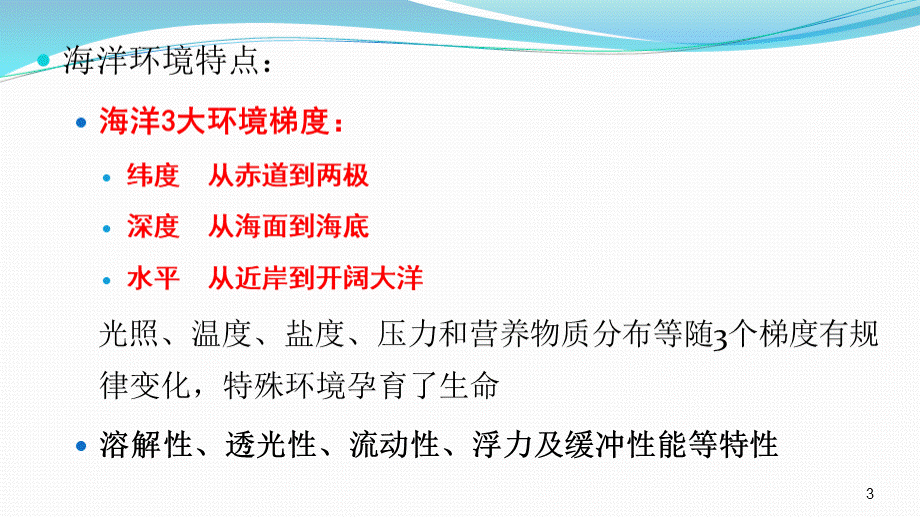 海洋环境特点：

海洋3大环境梯度：

纬度　从赤道到两极

深度　从海面到海底

水平　从近岸到开阔大洋

光照、温度、盐度、压力和营养物质分布等随3个梯度有规律变化，特殊环境孕育了生命

溶解性、透光性、流动性、浮力及缓冲性能等特性

3